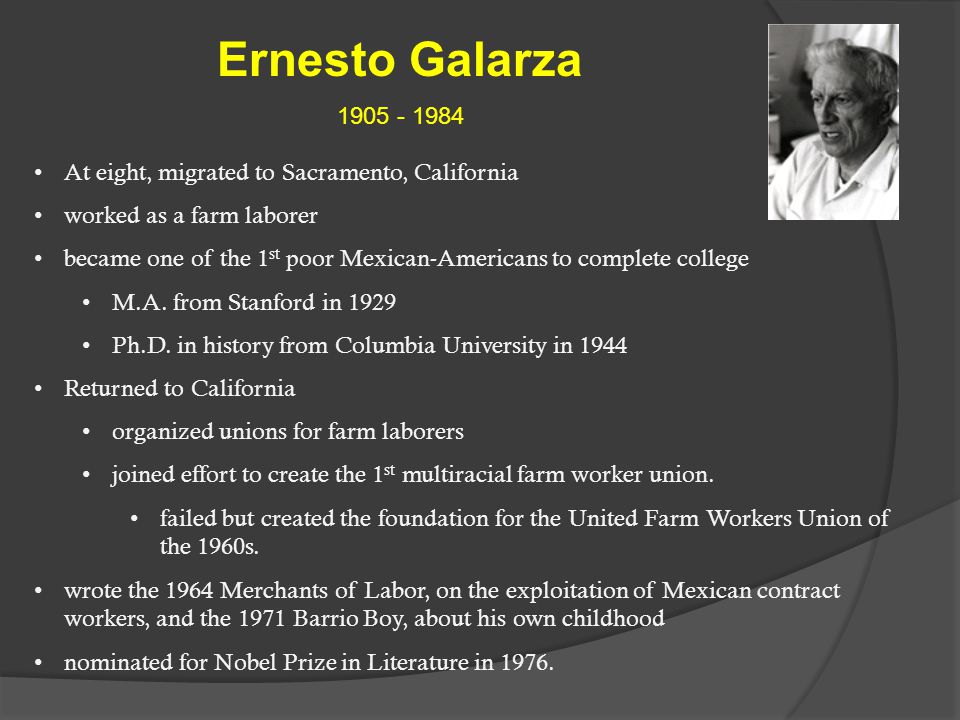 Ernesto Galarza

1905 - 1984

• At eight, migrated to Sacramento, California
• worked as a farm laborer
• became one of the 1$^{st}$ poor Mexican-Americans to complete college
  • M.A. from Stanford in 1929
  • Ph.D. in history from Columbia University in 1944
• Returned to California
  • organized unions for farm laborers
  • joined effort to create the 1$^{st}$ multiracial farm worker union.
    • failed but created the foundation for the United Farm Workers Union of the 1960s.
• wrote the 1964 Merchants of Labor, on the exploitation of Mexican contract workers, and the 1971 Barrio Boy, about his own childhood
• nominated for Nobel Prize in Literature in 1976.